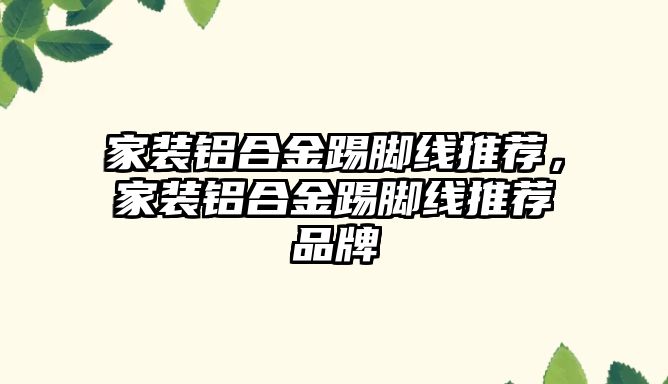 家装铝合金踢脚线推荐，家装铝合金踢脚线推荐品牌